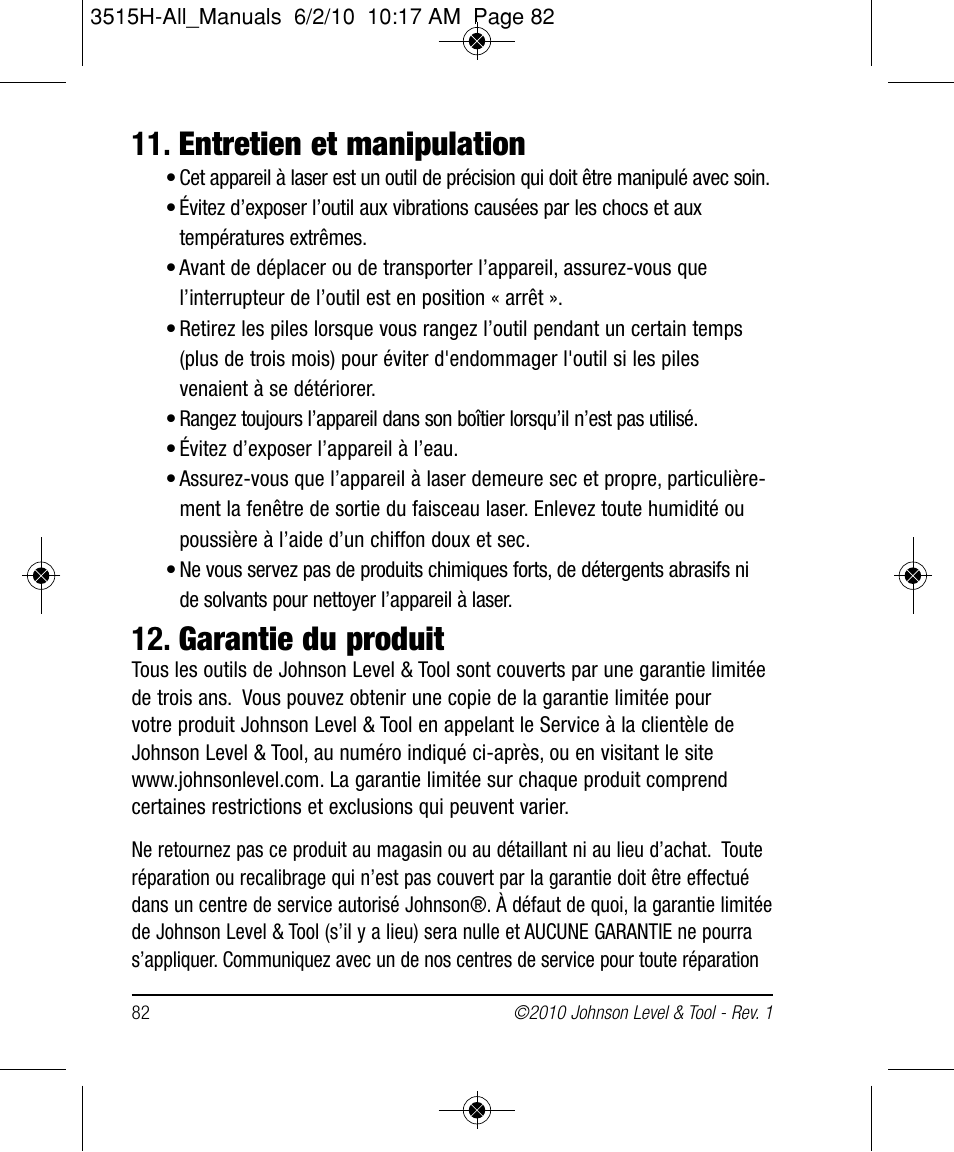 3515H-All_Manuals 6/2/10 10:17 AM Page 82

11. Entretien et manipulation

• Cet appareil à laser est un outil de précision qui doit être manipulé avec soin.

• Évitez d'exposer l'outil aux vibrations causées par les chocs et aux températures extrêmes.

• Avant de déplacer ou de transporter l'appareil, assurez-vous que l'interrupteur de l'outil est en position « arrêt ».

• Retirez les piles lorsque vous rangez l'outil pendant un certain temps (plus de trois mois) pour éviter d'endommager l'outil si les piles venaient à se détériorer.

• Rangez toujours l'appareil dans son boîtier lorsqu'il n'est pas utilisé.

• Évitez d'exposer l'appareil à l'eau.

• Assurez-vous que l'appareil à laser demeure sec et propre, particulièrement la fenêtre de sortie du faisceau laser. Enlevez toute humidité ou poussière à l'aide d'un chiffon doux et sec.

• Ne vous servez pas de produits chimiques forts, de détergents abrasifs ni de solvants pour nettoyer l'appareil à laser.

12. Garantie du produit

Tous les outils de Johnson Level & Tool sont couverts par une garantie limitée de trois ans. Vous pouvez obtenir une copie de la garantie limitée pour votre produit Johnson Level & Tool en appelant le Service à la clientèle de Johnson Level & Tool, au numéro indiqué ci-après, ou en visitant le site www.johnsonlevel.com. La garantie limitée sur chaque produit comprend certaines restrictions et exclusions qui peuvent varier.

Ne retournez pas ce produit au magasin ou au détaillant ni au lieu d'achat. Toute réparation ou recalibrage qui n'est pas couvert par la garantie doit être effectué dans un centre de service autorisé Johnson®. À défaut de quoi, la garantie limitée de Johnson Level & Tool (s'il y a lieu) sera nulle et AUCUNE GARANTIE ne pourra s'appliquer. Communiquez avec un de nos centres de service pour toute réparation

82 ©2010 Johnson Level & Tool - Rev. 1